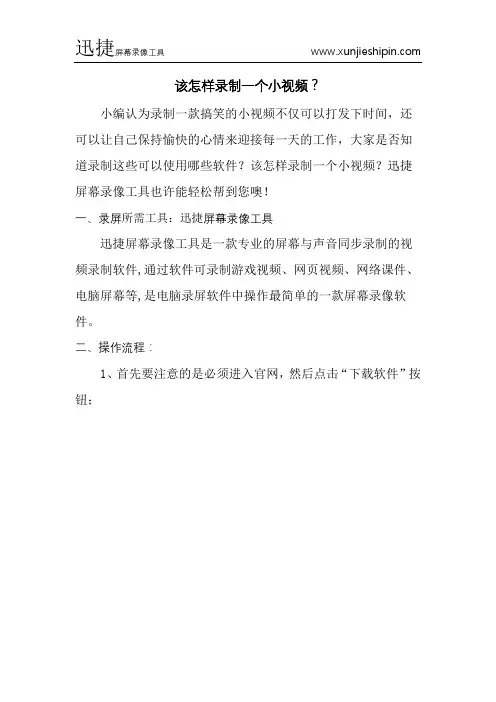 迅捷屏幕录像工具 www.xunjieshipin.com

该怎样录制一个小视频？

小编认为录制一款搞笑的小视频不仅可以打发下时间，还可以让自己保持愉快的心情来迎接每一天的工作，大家是否知道录制这些可以使用哪些软件？该怎样录制一个小视频？迅捷屏幕录像工具也许能轻松帮到您噢！

一、录屏所需工具：迅捷屏幕录像工具

迅捷屏幕录像工具是一款专业的屏幕与声音同步录制的视频录制软件，通过软件可录制游戏视频、网页视频、网络课件、电脑屏幕等，是电脑录屏软件中操作最简单的一款屏幕录像软件。

二、操作流程：

1、首先要注意的是必须进入官网，然后点击“下载软件”按钮；